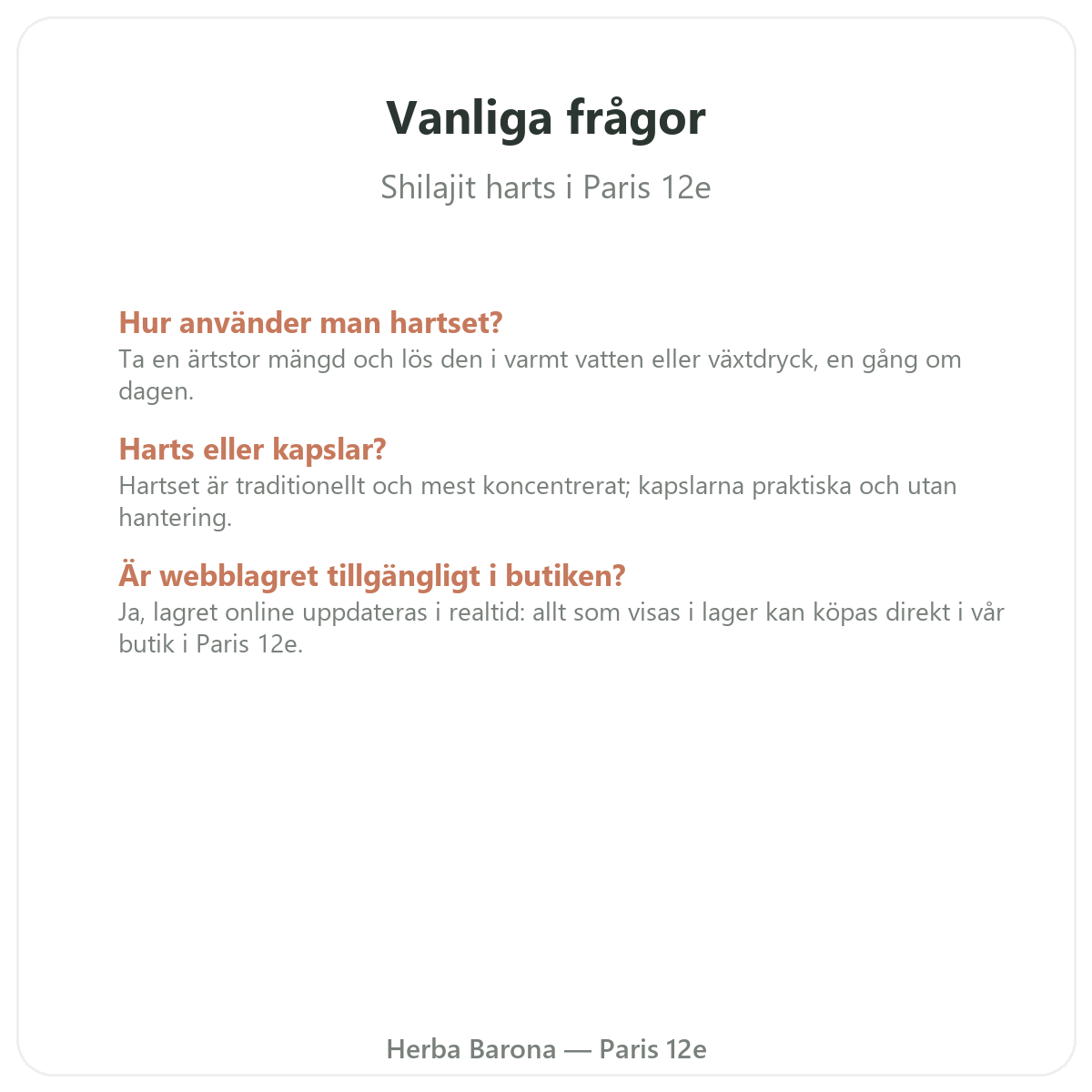 Vanliga frågor

Shilajit harts i Paris 12e

Hur använder man hartset?
Ta en ärtstor mängd och lös den i varmt vatten eller växtdryck, en gång om dagen.

Harts eller kapslar?
Hartset är traditionellt och mest koncentrerat; kapslarna praktiska och utan hantering.

Är webblagret tillgängligt i butiken?
Ja, lagret online uppdateras i realtid: allt som visas i lager kan köpas direkt i vår butik i Paris 12e.

Herba Barona — Paris 12e